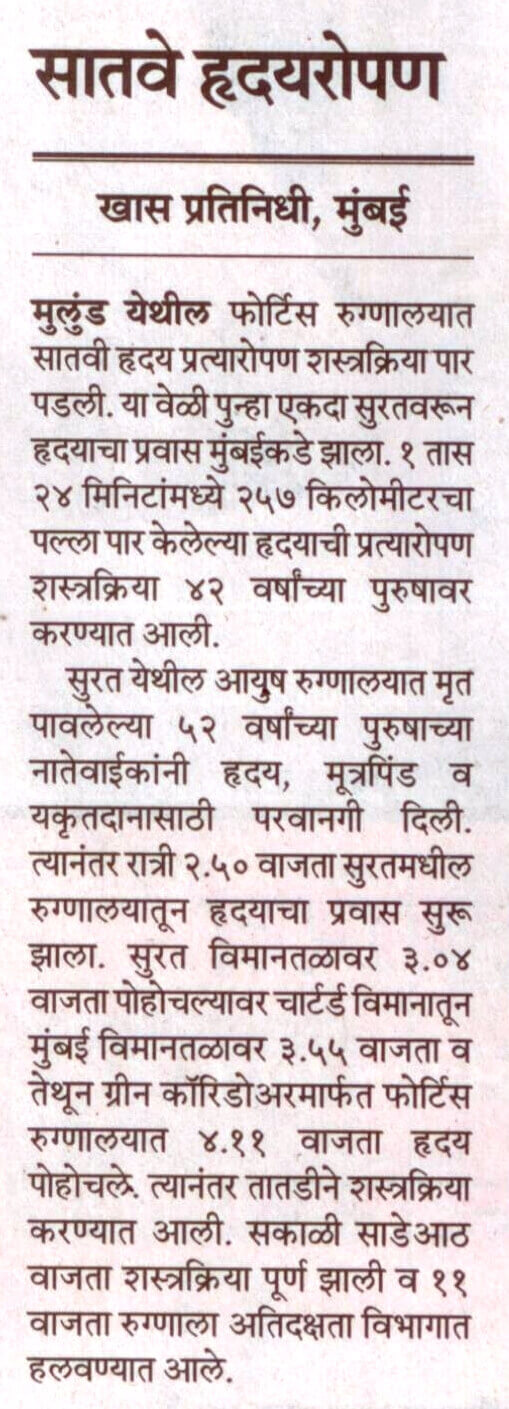 सातवे हृदयरोपण

खास प्रतिनिधी, मुंबई

मुलुंड येथील फोर्टिस रुग्णालयात सातवी हृदय प्रत्यारोपण शस्त्रक्रिया पार पडली. या वेळी पुन्हा एकदा सुरतवरून हृदयाचा प्रवास मुंबईकडे झाला. १ तास २४ मिनिटांमध्ये २५७ किलोमीटरचा पल्ला पार केलेल्या हृदयाची प्रत्यारोपण शस्त्रक्रिया ४२ वर्षांच्या पुरुषावर करण्यात आली.

सुरत येथील आयुष रुग्णालयात मृत पावलेल्या ५२ वर्षांच्या पुरुषाच्या नातेवाईकांनी हृदय, मूत्रपिंड व यकृतदानासाठी परवानगी दिली. त्यानंतर रात्री २.५० वाजता सुरतमधील रुग्णालयातून हृदयाचा प्रवास सुरू झाला. सुरत विमानतळावर ३.०४ वाजता पोहोचल्यावर चार्टर्ड विमानातून मुंबई विमानतळावर ३.५५ वाजता व तेथून ग्रीन कॉरिडोअरमार्फत फोर्टिस रुग्णालयात ४.११ वाजता हृदय पोहोचले. त्यानंतर तातडीने शस्त्रक्रिया करण्यात आली. सकाळी साडेआठ वाजता शस्त्रक्रिया पूर्ण झाली व ११ वाजता रुग्णाला अतिदक्षता विभागात हलवण्यात आले.